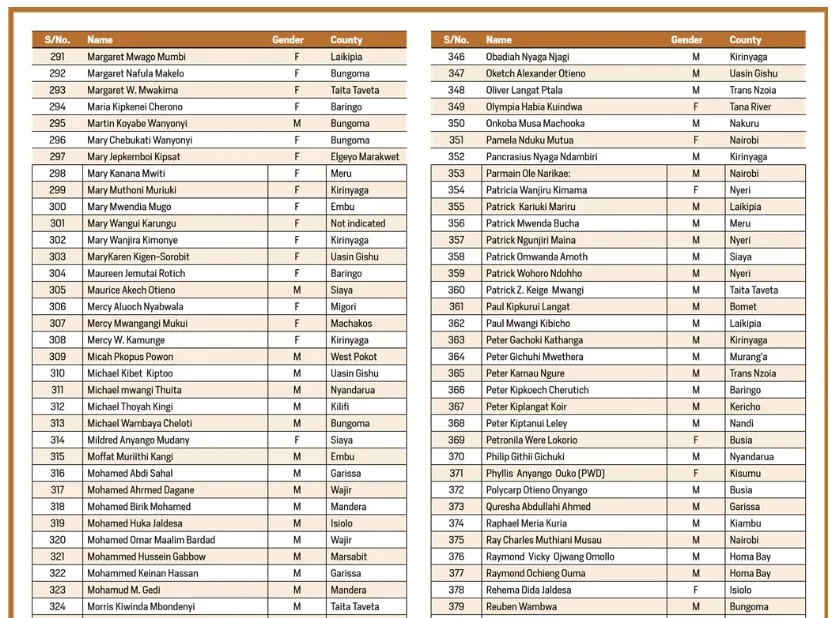 | S/No. | Name | Gender | County |
|---|---|---|---|
| 291 | Margaret Mwago Mumbi | F | Laikipia |
| 292 | Margaret Nafula Makelo | F | Bungoma |
| 293 | Margaret W. Mwakima | F | Taita Taveta |
| 294 | Maria Kipkenei Cherono | F | Baringo |
| 295 | Martin Koyabe Wanyonyi | M | Bungoma |
| 296 | Mary Chebukati Wanyonyi | F | Bungoma |
| 297 | Mary Jepkemboi Kipsat | F | Elgeyo Marakwet |
| 298 | Mary Kanana Mwiti | F | Meru |
| 299 | Mary Muthoni Muriuki | F | Kirinyaga |
| 300 | Mary Mwendia Mugo | F | Embu |
| 301 | Mary Wangui Karungu | F | Not indicated |
| 302 | Mary Wanjira Kimonye | F | Kirinyaga |
| 303 | MaryKaren Kigen-Sorobit | F | Uasin Gishu |
| 304 | Maureen Jemutai Rotich | F | Baringo |
| 305 | Maurice Akech Otieno | M | Siaya |
| 306 | Mercy Aluoch Nyabwala | F | Migori |
| 307 | Mercy Mwangangi Mukui | F | Machakos |
| 308 | Mercy W. Kamunge | F | Kirinyaga |
| 309 | Micah Pkopus Powon | M | West Pokot |
| 310 | Michael Kibet Kiptoo | M | Uasin Gishu |
| 311 | Michael mwangi Thuita | M | Nyandarua |
| 312 | Michael Thoyah Kingi | M | Kilifi |
| 313 | Michael Wambaya Cheloti | M | Bungoma |
| 314 | Mildred Anyango Mudany | F | Siaya |
| 315 | Moffat Muriithi Kangi | M | Embu |
| 316 | Mohamed Abdi Sahal | M | Garissa |
| 317 | Mohamed Ahrmed Dagane | M | Wajir |
| 318 | Mohamed Birik Mohamed | M | Mandera |
| 319 | Mohamed Huka Jaldesa | M | Isiolo |
| 320 | Mohamed Omar Maalim Bardad | M | Wajir |
| 321 | Mohammed Hussein Gabbow | M | Marsabit |
| 322 | Mohammed Keinan Hassan | M | Garissa |
| 323 | Mohamud M. Gedi | M | Mandera |
| 324 | Morris Kiwinda Mbondenyi | M | Taita Taveta |

| S/No. | Name | Gender | County |
|---|---|---|---|
| 346 | Obadiah Nyaga Njagi | M | Kirinyaga |
| 347 | Oketch Alexander Otieno | M | Uasin Gishu |
| 348 | Oliver Langat Ptala | M | Trans Nzoia |
| 349 | Olympia Habia Kuindwa | F | Tana River |
| 350 | Onkoba Musa Machooka | M | Nakuru |
| 351 | Pamela Nduku Mutua | F | Nairobi |
| 352 | Pancrasius Nyaga Ndambiri | M | Kirinyaga |
| 353 | Parmain Ole Narikae: | M | Nairobi |
| 354 | Patricia Wanjiru Kimama | F | Nyeri |
| 355 | Patrick Kariuki Mariru | M | Laikipia |
| 356 | Patrick Mwenda Bucha | M | Meru |
| 357 | Patrick Ngunjiri Maina | M | Nyeri |
| 358 | Patrick Omwanda Amoth | M | Siaya |
| 359 | Patrick Wohoro Ndohho | M | Nyeri |
| 360 | Patrick Z. Keige Mwangi | M | Taita Taveta |
| 361 | Paul Kipkurui Langat | M | Bomet |
| 362 | Paul Mwangi Kibicho | M | Laikipia |
| 363 | Peter Gachoki Kathanga | M | Kirinyaga |
| 364 | Peter Gichuhi Mwethera | M | Murang'a |
| 365 | Peter Kamau Ngure | M | Trans Nzoia |
| 366 | Peter Kipkoech Cherutich | M | Baringo |
| 367 | Peter Kiplangat Koir | M | Kericho |
| 368 | Peter Kiptanui Leley | M | Nandi |
| 369 | Petronila Were Lokorio | F | Busia |
| 370 | Philip Githii Gichuki | M | Nyandarua |
| 371 | Phyllis Anyango Ouko (PWD) | F | Kisumu |
| 372 | Polycarp Otieno Onyango | M | Busia |
| 373 | Quresha Abdullahi Ahmed | M | Garissa |
| 374 | Raphael Meria Kuria | M | Kiambu |
| 375 | Ray Charles Muthiani Musau | M | Nairobi |
| 376 | Raymond Vicky Ojwang Omollo | M | Homa Bay |
| 377 | Raymond Ochieng Ouma | M | Homa Bay |
| 378 | Rehema Dida Jaldesa | F | Isiolo |
| 379 | Reuben Wambwa | M | Bungoma |